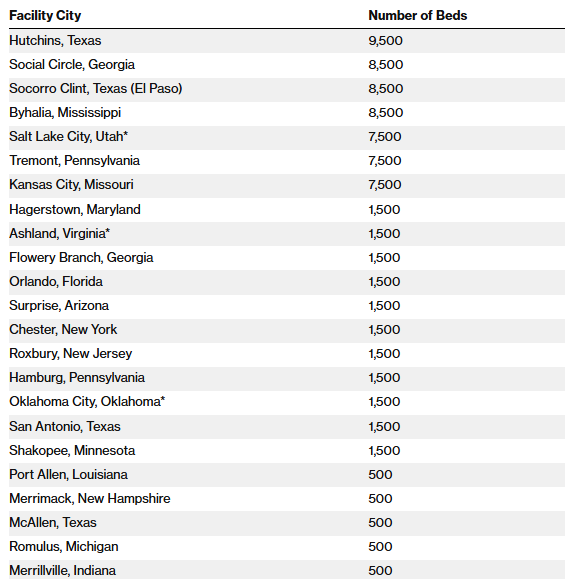 | Facility City | Number of Beds |
|---|---|
| Hutchins, Texas | 9,500 |
| Social Circle, Georgia | 8,500 |
| Socorro Clint, Texas (El Paso) | 8,500 |
| Byhalia, Mississippi | 8,500 |
| Salt Lake City, Utah* | 7,500 |
| Tremont, Pennsylvania | 7,500 |
| Kansas City, Missouri | 7,500 |
| Hagerstown, Maryland | 1,500 |
| Ashland, Virginia* | 1,500 |
| Flowery Branch, Georgia | 1,500 |
| Orlando, Florida | 1,500 |
| Surprise, Arizona | 1,500 |
| Chester, New York | 1,500 |
| Roxbury, New Jersey | 1,500 |
| Hamburg, Pennsylvania | 1,500 |
| Oklahoma City, Oklahoma* | 1,500 |
| San Antonio, Texas | 1,500 |
| Shakopee, Minnesota | 1,500 |
| Port Allen, Louisiana | 500 |
| Merrimack, New Hampshire | 500 |
| McAllen, Texas | 500 |
| Romulus, Michigan | 500 |
| Merrillville, Indiana | 500 |